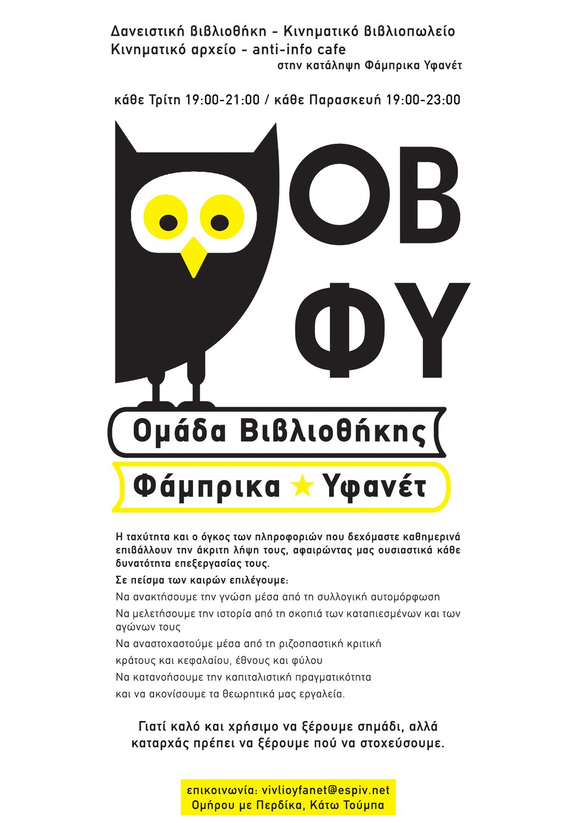 Δανειστική βιβλιοθήκη - Κινηματικό βιβλιοπωλείο
Κινηματικό αρχείο - anti-info cafe
στην κατάληψη Φάμπρικα Υφανέτ

κάθε Τρίτη 19:00-21:00 / κάθε Παρασκευή 19:00-23:00

ΟΒ
ΦΥ

Ομάδα Βιβλιοθήκης
Φάμπρικα ★ Υφανέτ

Η ταχύτητα και ο όγκος των πληροφοριών που δεχόμαστε καθημερινά επιβάλλουν την άκριτη λήψη τους, αφαιρώντας μας ουσιαστικά κάθε δυνατότητα επεξεργασίας τους.

Σε πείσμα των καιρών επιλέγουμε:

Να ανακτήσουμε την γνώση μέσα από τη συλλογική αυτομόρφωση

Να μελετήσουμε την ιστορία από τη σκοπιά των καταπιεσμένων και των αγώνων τους

Να αναστοχαστούμε μέσα από τη ριζοσπαστική κριτική

κράτους και κεφαλαίου, έθνους και φύλου

Να κατανοήσουμε την καπιταλιστική πραγματικότητα

και να ακονίσουμε τα θεωρητικά μας εργαλεία.

Γιατί καλό και χρήσιμο να ξέρουμε σημάδι, αλλά καταρχάς πρέπει να ξέρουμε πού να στοχεύσουμε.

επικοινωνία: vivlioyfanet@espiv.net
Ομήρου με Περδίκα, Κάτω Τούμπα